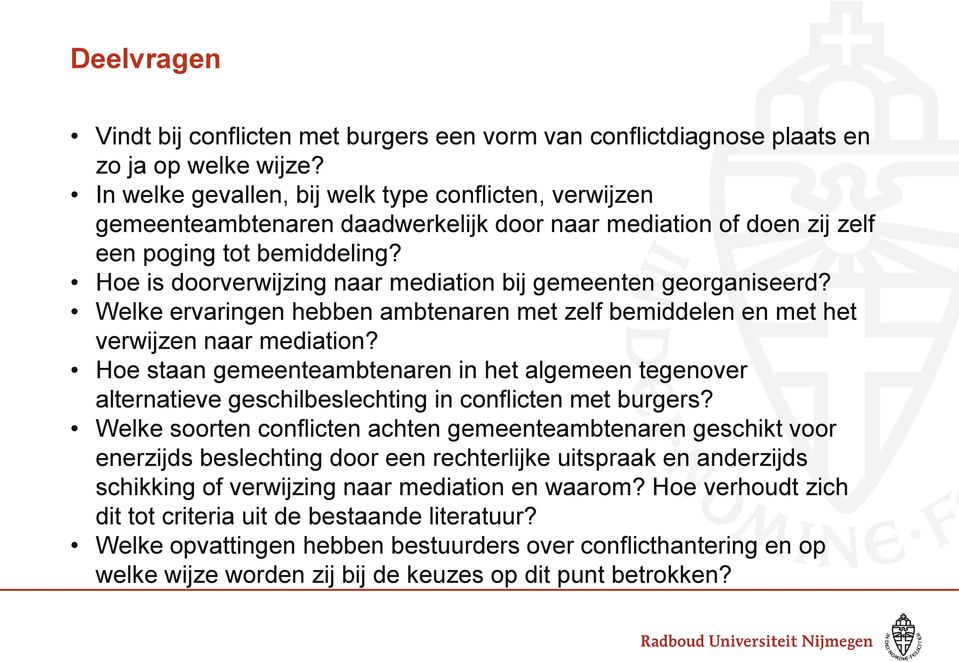 Deelvragen

• Vindt bij conflicten met burgers een vorm van conflictdiagnose plaats en zo ja op welke wijze?
• In welke gevallen, bij welk type conflicten, verwijzen gemeenteambtenaren daadwerkelijk door naar mediation of doen zij zelf een poging tot bemiddeling?
• Hoe is doorverwijzing naar mediation bij gemeenten georganiseerd?
• Welke ervaringen hebben ambtenaren met zelf bemiddelen en met het verwijzen naar mediation?
• Hoe staan gemeenteambtenaren in het algemeen tegenover alternatieve geschilbeslechting in conflicten met burgers?
• Welke soorten conflicten achten gemeenteambtenaren geschikt voor enerzijds beslechting door een rechterlijke uitspraak en anderzijds schikking of verwijzing naar mediation en waarom? Hoe verhoudt zich dit tot criteria uit de bestaande literatuur?
• Welke opvattingen hebben bestuurders over conflicthantering en op welke wijze worden zij bij de keuzes op dit punt betrokken?

Radboud Universiteit Nijmegen